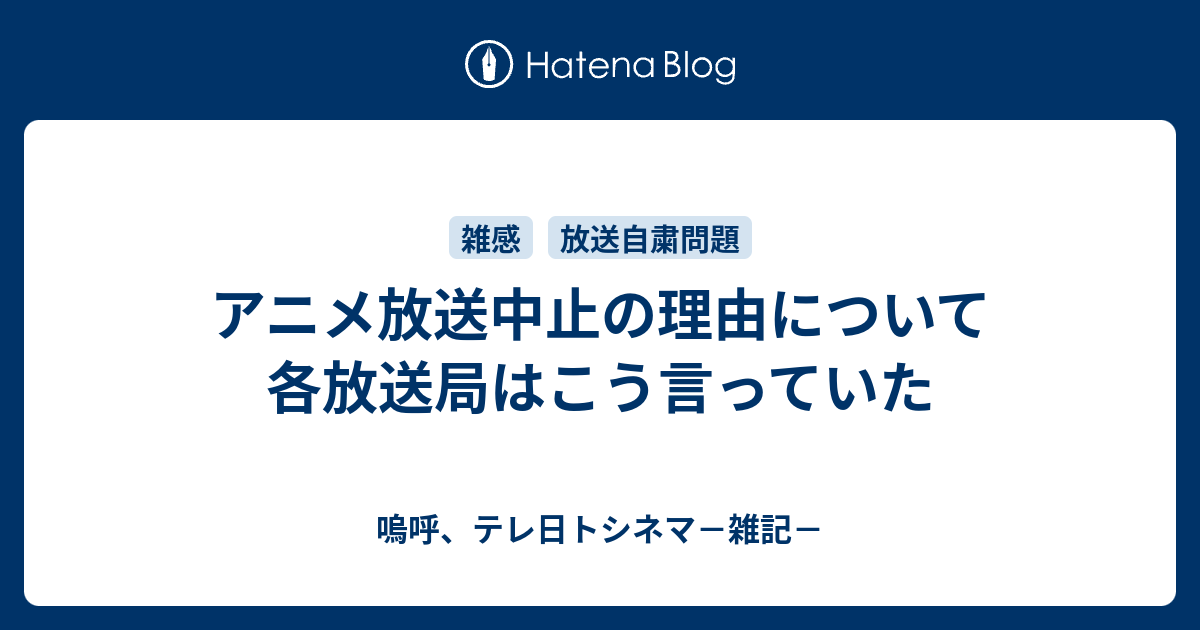 Hatena Blog

雑感 放送自粛問題

アニメ放送中止の理由について各放送局はこう言っていた

嗚呼、テレ日トシネマ－雑記－